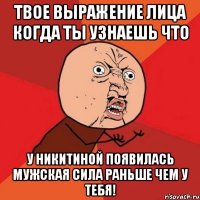 ТВОЕ ВЫРАЖЕНИЕ ЛИЦА КОГДА ТЫ УЗНАЕШЬ ЧТО

У НИКИТИНОЙ ПОЯВИЛАСЬ МУЖСКАЯ СИЛА РАНЬШЕ ЧЕМ У ТЕБЯ!

risovach.ru